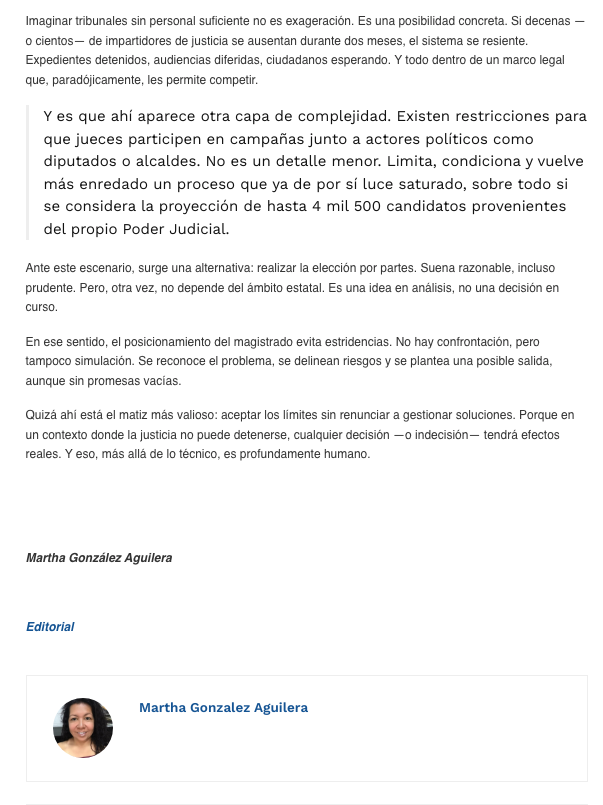 Imaginar tribunales sin personal suficiente no es exageración. Es una posibilidad concreta. Si decenas —o cientos— de impartidores de justicia se ausentan durante dos meses, el sistema se resiente. Expedientes detenidos, audiencias diferidas, ciudadanos esperando. Y todo dentro de un marco legal que, paradójicamente, les permite competir.

Y es que ahí aparece otra capa de complejidad. Existen restricciones para que jueces participen en campañas junto a actores políticos como diputados o alcaldes. No es un detalle menor. Limita, condiciona y vuelve más enredado un proceso que ya de por sí luce saturado, sobre todo si se considera la proyección de hasta 4 mil 500 candidatos provenientes del propio Poder Judicial.

Ante este escenario, surge una alternativa: realizar la elección por partes. Suena razonable, incluso prudente. Pero, otra vez, no depende del ámbito estatal. Es una idea en análisis, no una decisión en curso.

En ese sentido, el posicionamiento del magistrado evita estridencias. No hay confrontación, pero tampoco simulación. Se reconoce el problema, se delinean riesgos y se plantea una posible salida, aunque sin promesas vacías.

Quizá ahí está el matiz más valioso: aceptar los límites sin renunciar a gestionar soluciones. Porque en un contexto donde la justicia no puede detenerse, cualquier decisión —o indecisión— tendrá efectos reales. Y eso, más allá de lo técnico, es profundamente humano.

Martha González Aguilera

Editorial

Martha Gonzalez Aguilera